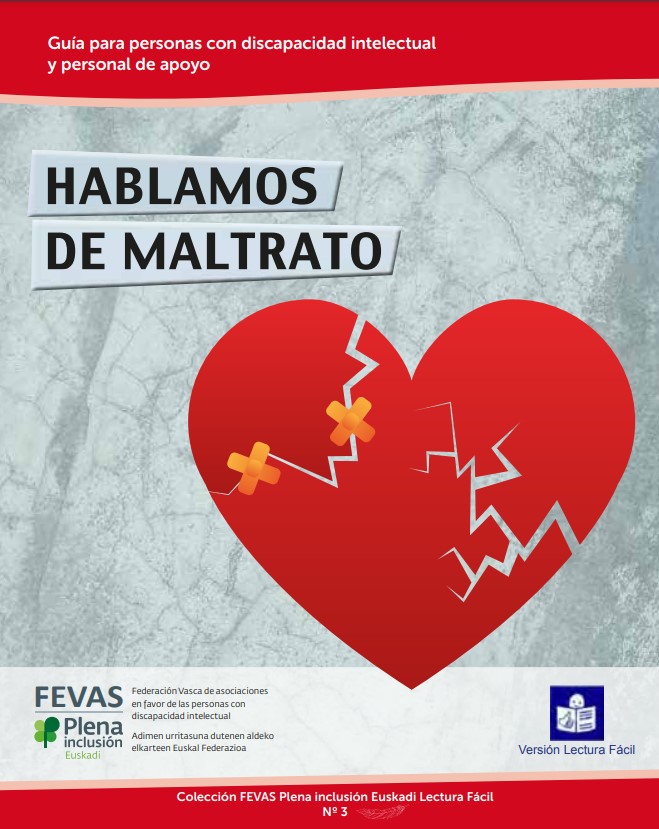 Guía para personas con discapacidad intelectual y personal de apoyo

HABLAMOS DE MALTRATO

FEVAS
Plena inclusión
Euskadi

Federación Vasca de asociaciones en favor de las personas con discapacidad intelectual

Adimen urritasuna dutenen aldeko elkarteen Euskal Federazioa

Versión Lectura Fácil

Colección FEVAS Plena inclusión Euskadi Lectura Fácil
Nº 3